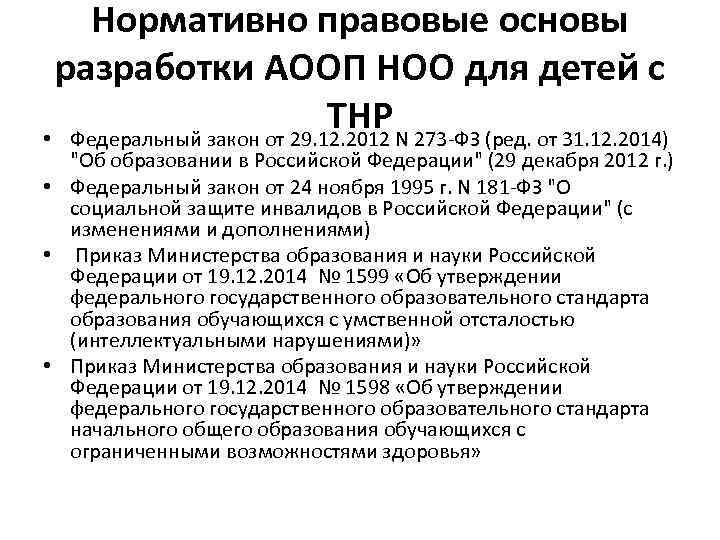 Нормативно правовые основы разработки АООП НОО для детей с ТНР

• Федеральный закон от 29.12.2012 N 273-ФЗ (ред. от 31.12.2014) "Об образовании в Российской Федерации" (29 декабря 2012 г.)
• Федеральный закон от 24 ноября 1995 г. N 181-ФЗ "О социальной защите инвалидов в Российской Федерации" (с изменениями и дополнениями)
• Приказ Министерства образования и науки Российской Федерации от 19.12.2014 № 1599 «Об утверждении федерального государственного образовательного стандарта образования обучающихся с умственной отсталостью (интеллектуальными нарушениями)»
• Приказ Министерства образования и науки Российской Федерации от 19.12.2014 № 1598 «Об утверждении федерального государственного образовательного стандарта начального общего образования обучающихся с ограниченными возможностями здоровья»